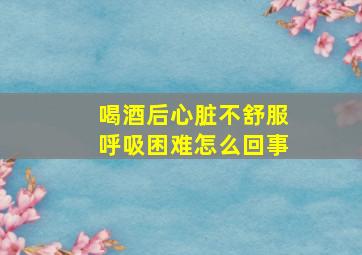 喝酒后心脏不舒服
呼吸困难怎么回事